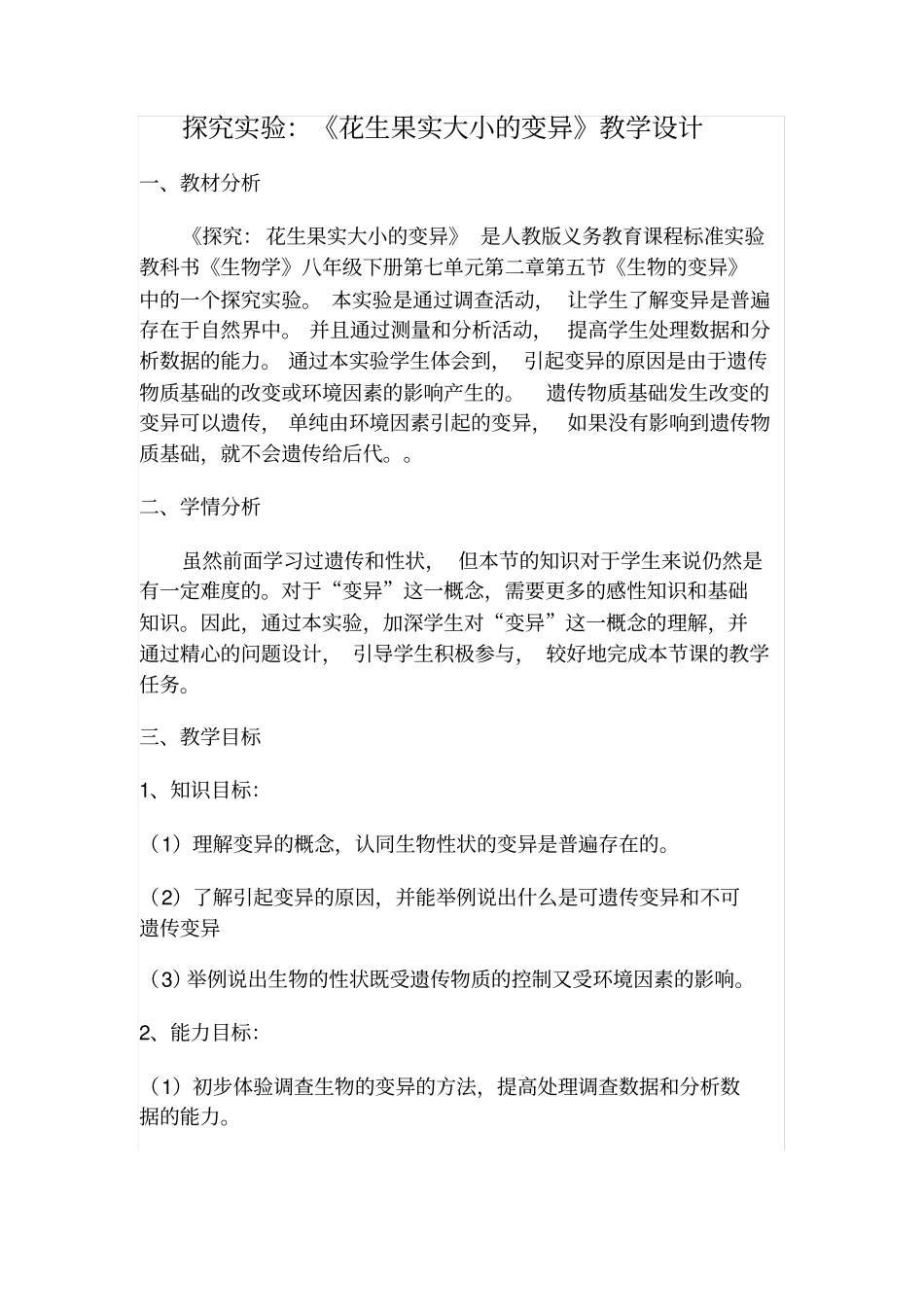 探究实验：《花生果实大小的变异》教学设计

一、教材分析

《探究：花生果实大小的变异》是人教版义务教育课程标准实验教科书《生物学》八年级下册第七单元第二章第五节《生物的变异》中的一个探究实验。本实验是通过调查活动，让学生了解变异是普遍存在于自然界中。并且通过测量和分析活动，提高学生处理数据和分析数据的能力。通过本实验学生体会到，引起变异的原因是由于遗传物质基础的改变或环境因素的影响产生的。遗传物质基础发生改变的变异可以遗传，单纯由环境因素引起的变异，如果没有影响到遗传物质基础，就不会遗传给后代。。

二、学情分析

虽然前面学习过遗传和性状，但本节的知识对于学生来说仍然是有一定难度的。对于“变异”这一概念，需要更多的感性知识和基础知识。因此，通过本实验，加深学生对“变异”这一概念的理解，并通过精心的问题设计，引导学生积极参与，较好地完成本节课的教学任务。

三、教学目标

1、知识目标：

（1）理解变异的概念，认同生物性状的变异是普遍存在的。

（2）了解引起变异的原因，并能举例说出什么是可遗传变异和不可遗传变异

（3）举例说出生物的性状既受遗传物质的控制又受环境因素的影响。

2、能力目标：

（1）初步体验调查生物的变异的方法，提高处理调查数据和分析数据的能力。